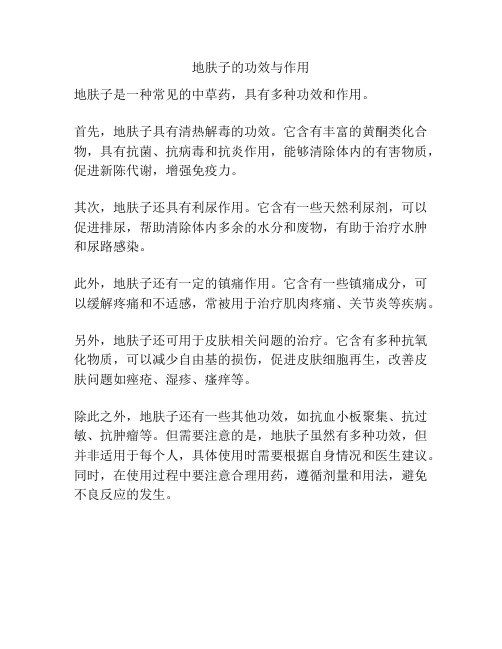 地肤子的功效与作用

地肤子是一种常见的中草药，具有多种功效和作用。

首先，地肤子具有清热解毒的功效。它含有丰富的黄酮类化合物，具有抗菌、抗病毒和抗炎作用，能够清除体内的有害物质，促进新陈代谢，增强免疫力。

其次，地肤子还具有利尿作用。它含有一些天然利尿剂，可以促进排尿，帮助清除体内多余的水分和废物，有助于治疗水肿和尿路感染。

此外，地肤子还有一定的镇痛作用。它含有一些镇痛成分，可以缓解疼痛和不适感，常被用于治疗肌肉疼痛、关节炎等疾病。

另外，地肤子还可用于皮肤相关问题的治疗。它含有多种抗氧化物质，可以减少自由基的损伤，促进皮肤细胞再生，改善皮肤问题如痤疮、湿疹、瘙痒等。

除此之外，地肤子还有一些其他功效，如抗血小板聚集、抗过敏、抗肿瘤等。但需要注意的是，地肤子虽然有多种功效，但并非适用于每个人，具体使用时需要根据自身情况和医生建议。同时，在使用过程中要注意合理用药，遵循剂量和用法，避免不良反应的发生。